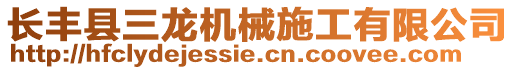 长丰县三龙机械施工有限公司
http://hfclydejessie.cn.coovee.com